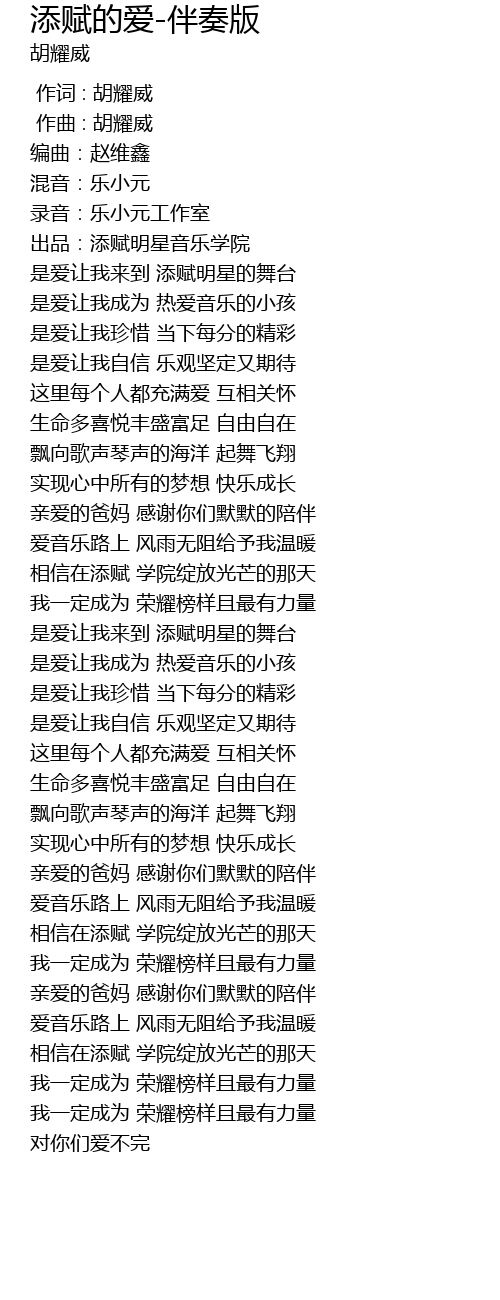 添赋的爱-伴奏版
胡耀威

作词 : 胡耀威
作曲 : 胡耀威
编曲：赵维鑫
混音：乐小元
录音：乐小元工作室
出品：添赋明星音乐学院
是爱让我来到 添赋明星的舞台
是爱让我成为 热爱音乐的小孩
是爱让我珍惜 当下每分的精彩
是爱让我自信 乐观坚定又期待
这里每个人都充满爱 互相关怀
生命多喜悦丰盛富足 自由自在
飘向歌声琴声的海洋 起舞飞翔
实现心中所有的梦想 快乐成长
亲爱的爸妈 感谢你们默默的陪伴
爱音乐路上 风雨无阻给予我温暖
相信在添赋 学院绽放光芒的那天
我一定成为 荣耀榜样且最有力量
是爱让我来到 添赋明星的舞台
是爱让我成为 热爱音乐的小孩
是爱让我珍惜 当下每分的精彩
是爱让我自信 乐观坚定又期待
这里每个人都充满爱 互相关怀
生命多喜悦丰盛富足 自由自在
飘向歌声琴声的海洋 起舞飞翔
实现心中所有的梦想 快乐成长
亲爱的爸妈 感谢你们默默的陪伴
爱音乐路上 风雨无阻给予我温暖
相信在添赋 学院绽放光芒的那天
我一定成为 荣耀榜样且最有力量
亲爱的爸妈 感谢你们默默的陪伴
爱音乐路上 风雨无阻给予我温暖
相信在添赋 学院绽放光芒的那天
我一定成为 荣耀榜样且最有力量
我一定成为 荣耀榜样且最有力量
对你们爱不完